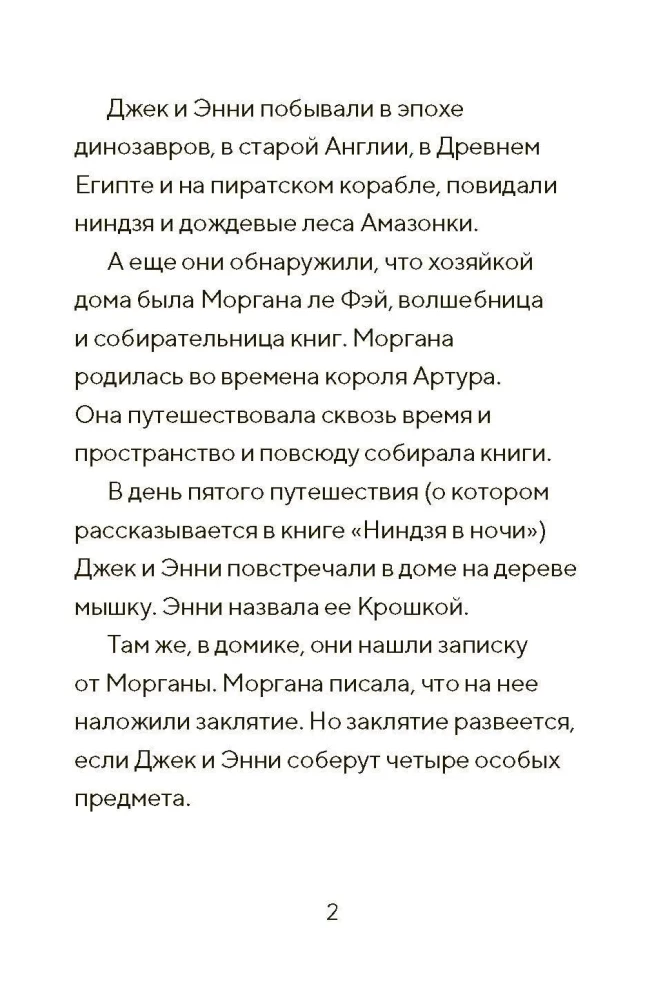 Джек и Энни побывали в эпохе динозавров, в старой Англии, в Древнем Египте и на пиратском корабле, повидали ниндзя и дождевые леса Амазонки.

А еще они обнаружили, что хозяйкой дома была Моргана ле Фэй, волшебница и собирательница книг. Моргана родилась во времена короля Артура. Она путешествовала сквозь время и пространство и повсюду собирала книги.

В день пятого путешествия (о котором рассказывается в книге «Ниндзя в ночи») Джек и Энни повстречали в доме на дереве мышку. Энни назвала ее Крошкой.

Там же, в домике, они нашли записку от Морганы. Моргана писала, что на нее наложили заклятие. Но заклятие развеется, если Джек и Энни соберут четыре особых предмета.

2